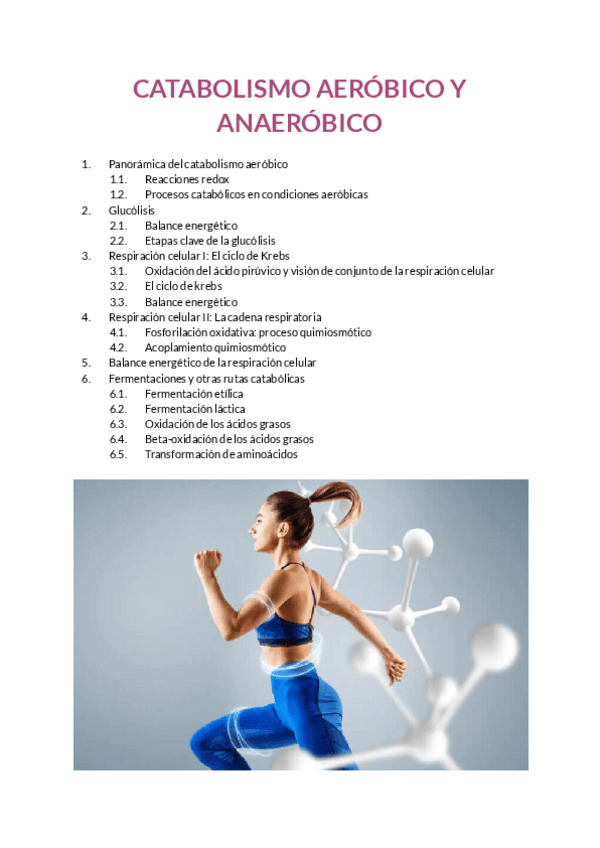 CATABOLISMO AERÓBICO Y ANAERÓBICO

1. Panorámica del catabolismo aeróbico
1.1. Reacciones redox
1.2. Procesos catabólicos en condiciones aeróbicas
2. Glucólisis
2.1. Balance energético
2.2. Etapas clave de la glucólisis
3. Respiración celular I: El ciclo de Krebs
3.1. Oxidación del ácido pirúvico y visión de conjunto de la respiración celular
3.2. El ciclo de krebs
3.3. Balance energético
4. Respiración celular II: La cadena respiratoria
4.1. Fosforilación oxidativa: proceso quimiosmótico
4.2. Acoplamiento quimiosmótico
5. Balance energético de la respiración celular
6. Fermentaciones y otras rutas catabólicas
6.1. Fermentación etílica
6.2. Fermentación láctica
6.3. Oxidación de los ácidos grasos
6.4. Beta-oxidación de los ácidos grasos
6.5. Transformación de aminoácidos